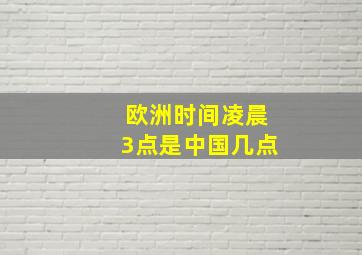 欧洲时间凌晨
3点是中国几点